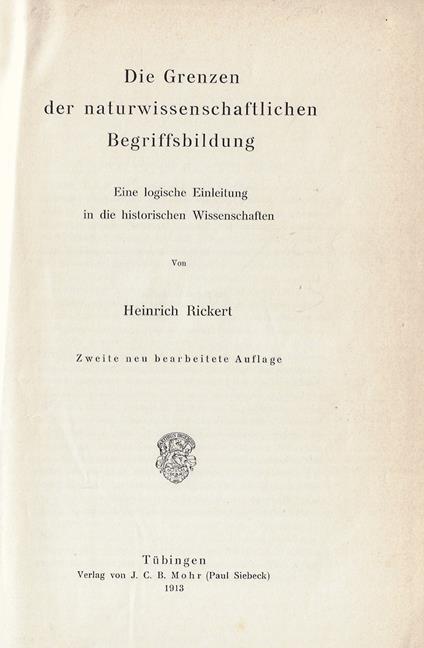 Die Grenzen der naturwissenschaftlichen Begriffsbildung

Eine logische Einleitung in die historischen Wissenschaften

Von

Heinrich Rickert

Zweite neu bearbeitete Auflage

Tübingen
Verlag von J. C. B. Mohr (Paul Siebeck)
1913